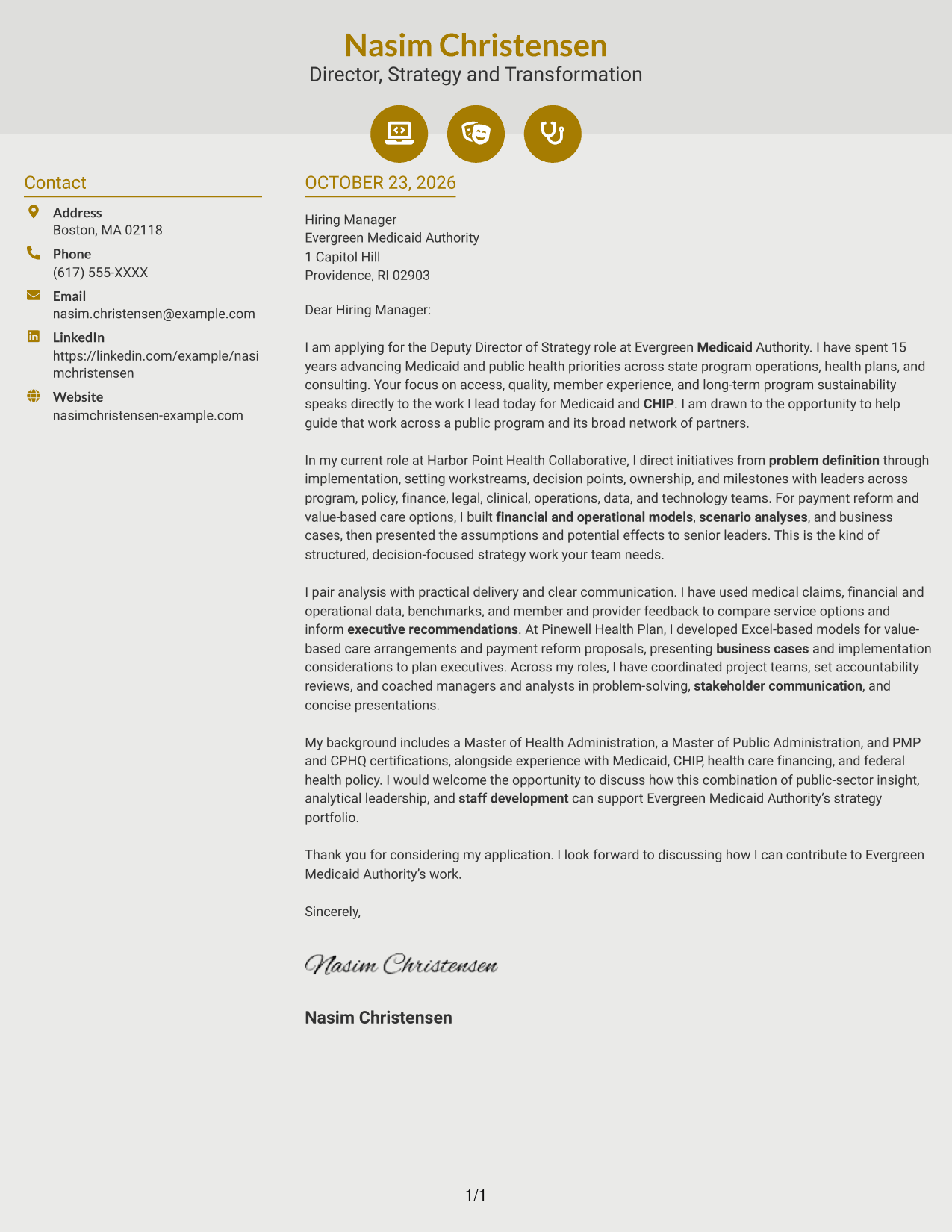 Nasim Christensen
Director, Strategy and Transformation

Contact

Address
Boston, MA 02118

Phone
(617) 555-XXXX

Email
nasim.christensen@example.com

LinkedIn
https://linkedin.com/example/nasimchristensen

Website
nasimchristensen-example.com

OCTOBER 23, 2026

Hiring Manager
Evergreen Medicaid Authority
1 Capitol Hill
Providence, RI 02903

Dear Hiring Manager:

I am applying for the Deputy Director of Strategy role at Evergreen Medicaid Authority. I have spent 15 years advancing Medicaid and public health priorities across state program operations, health plans, and consulting. Your focus on access, quality, member experience, and long-term program sustainability speaks directly to the work I lead today for Medicaid and CHIP. I am drawn to the opportunity to help guide that work across a public program and its broad network of partners.

In my current role at Harbor Point Health Collaborative, I direct initiatives from problem definition through implementation, setting workstreams, decision points, ownership, and milestones with leaders across program, policy, finance, legal, clinical, operations, data, and technology teams. For payment reform and value-based care options, I built financial and operational models, scenario analyses, and business cases, then presented the assumptions and potential effects to senior leaders. This is the kind of structured, decision-focused strategy work your team needs.

I pair analysis with practical delivery and clear communication. I have used medical claims, financial and operational data, benchmarks, and member and provider feedback to compare service options and inform executive recommendations. At Pinewell Health Plan, I developed Excel-based models for value-based care arrangements and payment reform proposals, presenting business cases and implementation considerations to plan executives. Across my roles, I have coordinated project teams, set accountability reviews, and coached managers and analysts in problem-solving, stakeholder communication, and concise presentations.

My background includes a Master of Health Administration, a Master of Public Administration, and PMP and CPHQ certifications, alongside experience with Medicaid, CHIP, health care financing, and federal health policy. I would welcome the opportunity to discuss how this combination of public-sector insight, analytical leadership, and staff development can support Evergreen Medicaid Authority's strategy portfolio.

Thank you for considering my application. I look forward to discussing how I can contribute to Evergreen Medicaid Authority's work.

Sincerely,

Nasim Christensen

Nasim Christensen

1/1